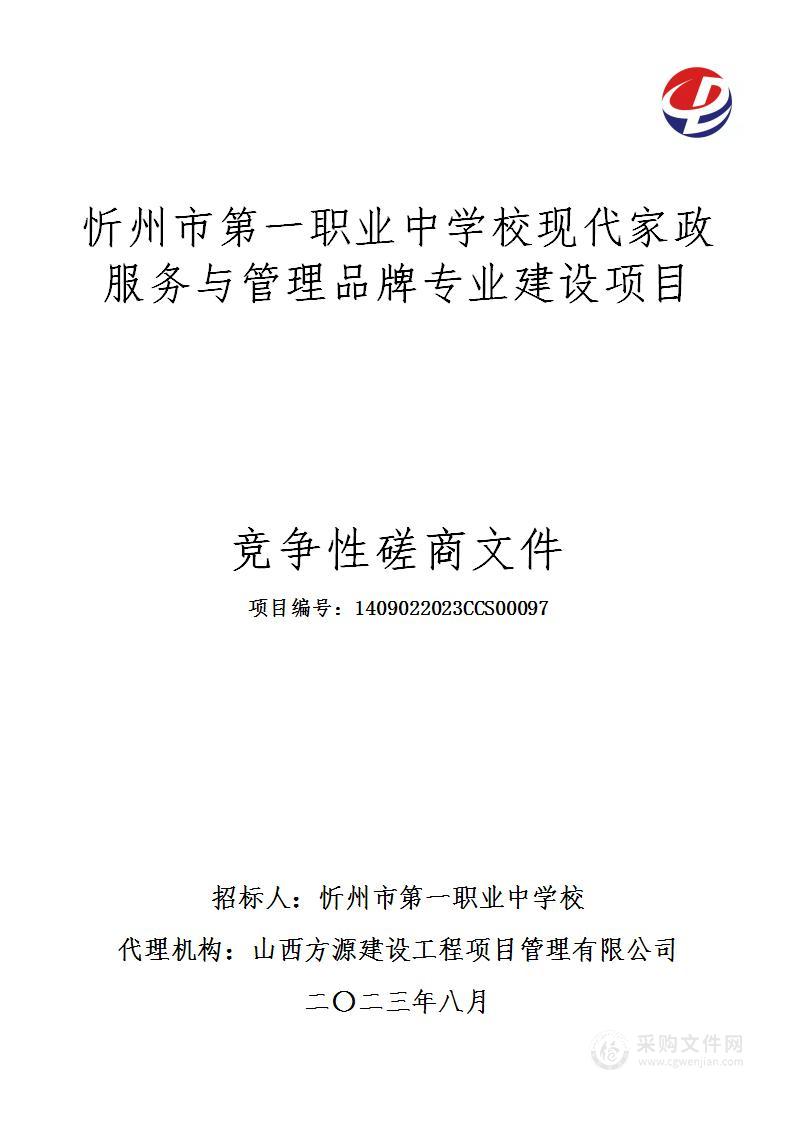 忻州市第一职业中学校现代家政服务与管理品牌专业建设项目

竞争性磋商文件

项目编号：1409022023CCS00097

招标人：忻州市第一职业中学校

代理机构：山西方源建设工程项目管理有限公司

二〇二三年八月

采购文件网
www.cgwenjian.com